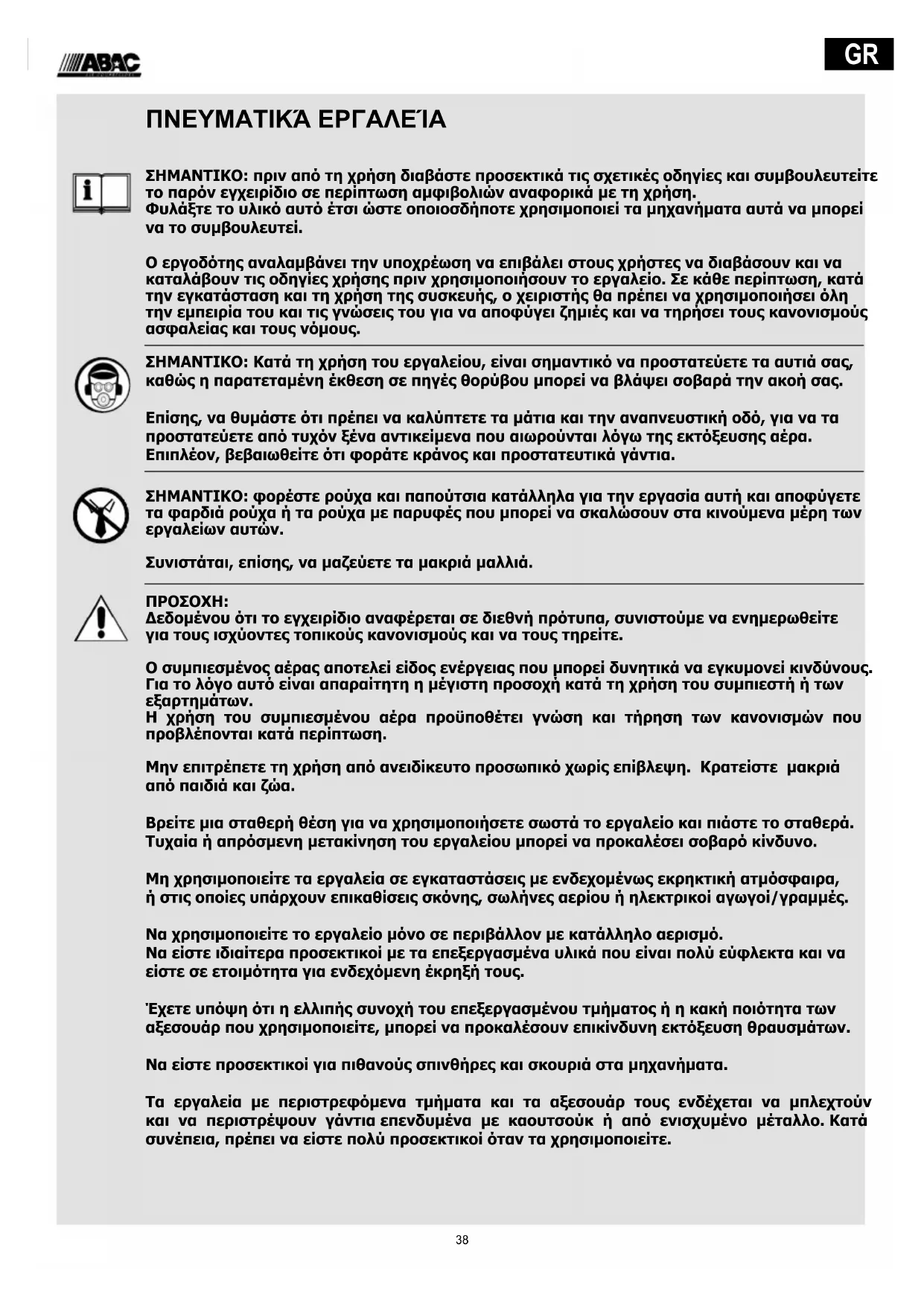 ABAC

GR

ΠΝΕΥΜΑΤΙΚΆ ΕΡΓΑΛΕΊΑ

ΣΗΜΑΝΤΙΚΟ: πριν από τη χρήση διαβάστε προσεκτικά τις σχετικές οδηγίες και συμβουλευτείτε το παρόν εγχειρίδιο σε περίπτωση αμφιβολιών αναφορικά με τη χρήση.
Φυλάξτε το υλικό αυτό έτσι ώστε οποιοσδήποτε χρησιμοποιεί τα μηχανήματα αυτά να μπορεί να το συμβουλευτεί.

Ο εργοδότης αναλαμβάνει την υποχρέωση να επιβάλει στους χρήστες να διαβάσουν και να καταλάβουν τις οδηγίες χρήσης πριν χρησιμοποιήσουν το εργαλείο. Σε κάθε περίπτωση, κατά την εγκατάσταση και τη χρήση της συσκευής, ο χειριστής θα πρέπει να χρησιμοποιήσει όλη την εμπειρία του και τις γνώσεις του για να αποφύγει ζημιές και να τηρήσει τους κανονισμούς ασφαλείας και τους νόμους.

ΣΗΜΑΝΤΙΚΟ: Κατά τη χρήση του εργαλείου, είναι σημαντικό να προστατεύετε τα αυτιά σας, καθώς η παρατεταμένη έκθεση σε πηγές θορύβου μπορεί να βλάψει σοβαρά την ακοή σας.

Επίσης, να θυμάστε ότι πρέπει να καλύπτετε τα μάτια και την αναπνευστική οδό, για να τα προστατεύετε από τυχόν ξένα αντικείμενα που αιωρούνται λόγω της εκτόξευσης αέρα.
Επιπλέον, βεβαιωθείτε ότι φοράτε κράνος και προστατευτικά γάντια.

ΣΗΜΑΝΤΙΚΟ: φορέστε ρούχα και παπούτσια κατάλληλα για την εργασία αυτή και αποφύγετε τα φαρδιά ρούχα ή τα ρούχα με παρυφές που μπορεί να σκαλώσουν στα κινούμενα μέρη των εργαλείων αυτών.

Συνιστάται, επίσης, να μαζεύετε τα μακριά μαλλιά.

ΠΡΟΣΟΧΗ:
Δεδομένου ότι το εγχειρίδιο αναφέρεται σε διεθνή πρότυπα, συνιστούμε να ενημερωθείτε για τους ισχύοντες τοπικούς κανονισμούς και να τους τηρείτε.

Ο συμπιεσμένος αέρας αποτελεί είδος ενέργειας που μπορεί δυνητικά να εγκυμονεί κινδύνους. Για το λόγο αυτό είναι απαραίτητη η μέγιστη προσοχή κατά τη χρήση του συμπιεστή ή των εξαρτημάτων.
Η χρήση του συμπιεσμένου αέρα προϋποθέτει γνώση και τήρηση των κανονισμών που προβλέπονται κατά περίπτωση.

Μην επιτρέπετε τη χρήση από ανειδίκευτο προσωπικό χωρίς επίβλεψη. Κρατείστε μακριά από παιδιά και ζώα.

Βρείτε μια σταθερή θέση για να χρησιμοποιήσετε σωστά το εργαλείο και πιάστε το σταθερά. Τυχαία ή απρόσμενη μετακίνηση του εργαλείου μπορεί να προκαλέσει σοβαρό κίνδυνο.

Μη χρησιμοποιείτε τα εργαλεία σε εγκαταστάσεις με ενδεχομένως εκρηκτική ατμόσφαιρα, ή στις οποίες υπάρχουν επικαθίσεις σκόνης, σωλήνες αερίου ή ηλεκτρικοί αγωγοί/γραμμές.

Να χρησιμοποιείτε το εργαλείο μόνο σε περιβάλλον με κατάλληλο αερισμό.
Να είστε ιδιαίτερα προσεκτικοί με τα επεξεργασμένα υλικά που είναι πολύ εύφλεκτα και να είστε σε ετοιμότητα για ενδεχόμενη έκρηξή τους.

Έχετε υπόψη ότι η ελλιπής συνοχή του επεξεργασμένου τμήματος ή η κακή ποιότητα των αξεσουάρ που χρησιμοποιείτε, μπορεί να προκαλέσουν επικίνδυνη εκτόξευση θραυσμάτων.

Να είστε προσεκτικοί για πιθανούς σπινθήρες και σκουριά στα μηχανήματα.

Τα εργαλεία με περιστρεφόμενα τμήματα και τα αξεσουάρ τους ενδέχεται να μπλεχτούν και να περιστρέψουν γάντια επενδυμένα με καουτσούκ ή από ενισχυμένο μέταλλο. Κατά συνέπεια, πρέπει να είστε πολύ προσεκτικοί όταν τα χρησιμοποιείτε.

38